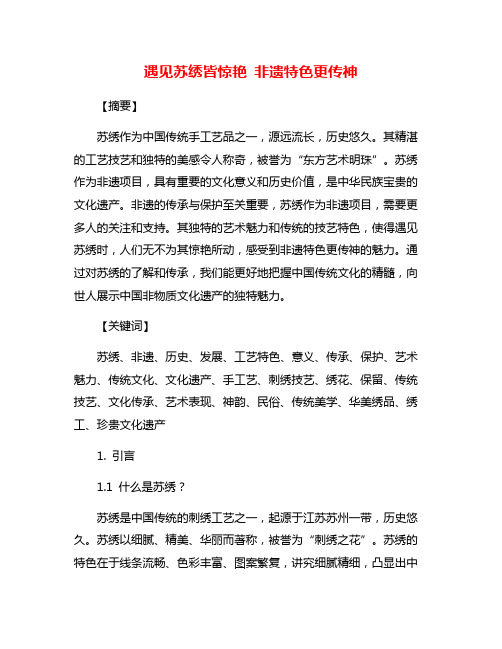 遇见苏绣皆惊艳 非遗特色更传神

【摘要】

苏绣作为中国传统手工艺品之一，源远流长，历史悠久。其精湛的工艺技艺和独特的美感令人称奇，被誉为“东方艺术明珠”。苏绣作为非遗项目，具有重要的文化意义和历史价值，是中华民族宝贵的文化遗产。非遗的传承与保护至关重要，苏绣作为非遗项目，需要更多人的关注和支持。其独特的艺术魅力和传统的技艺特色，使得遇见苏绣时，人们无不为其惊艳所动，感受到非遗特色更传神的魅力。通过对苏绣的了解和传承，我们能更好地把握中国传统文化的精髓，向世人展示中国非物质文化遗产的独特魅力。

【关键词】

苏绣、非遗、历史、发展、工艺特色、意义、传承、保护、艺术魅力、传统文化、文化遗产、手工艺、刺绣技艺、绣花、保留、传统技艺、文化传承、艺术表现、神韵、民俗、传统美学、华美绣品、绣工、珍贵文化遗产

1. 引言

1.1 什么是苏绣？

苏绣是中国传统的刺绣工艺之一，起源于江苏苏州一带，历史悠久。苏绣以细腻、精美、华丽而著称，被誉为“刺绣之花”。苏绣的特色在于线条流畅、色彩丰富、图案繁复，讲究细腻精细，凸显出中